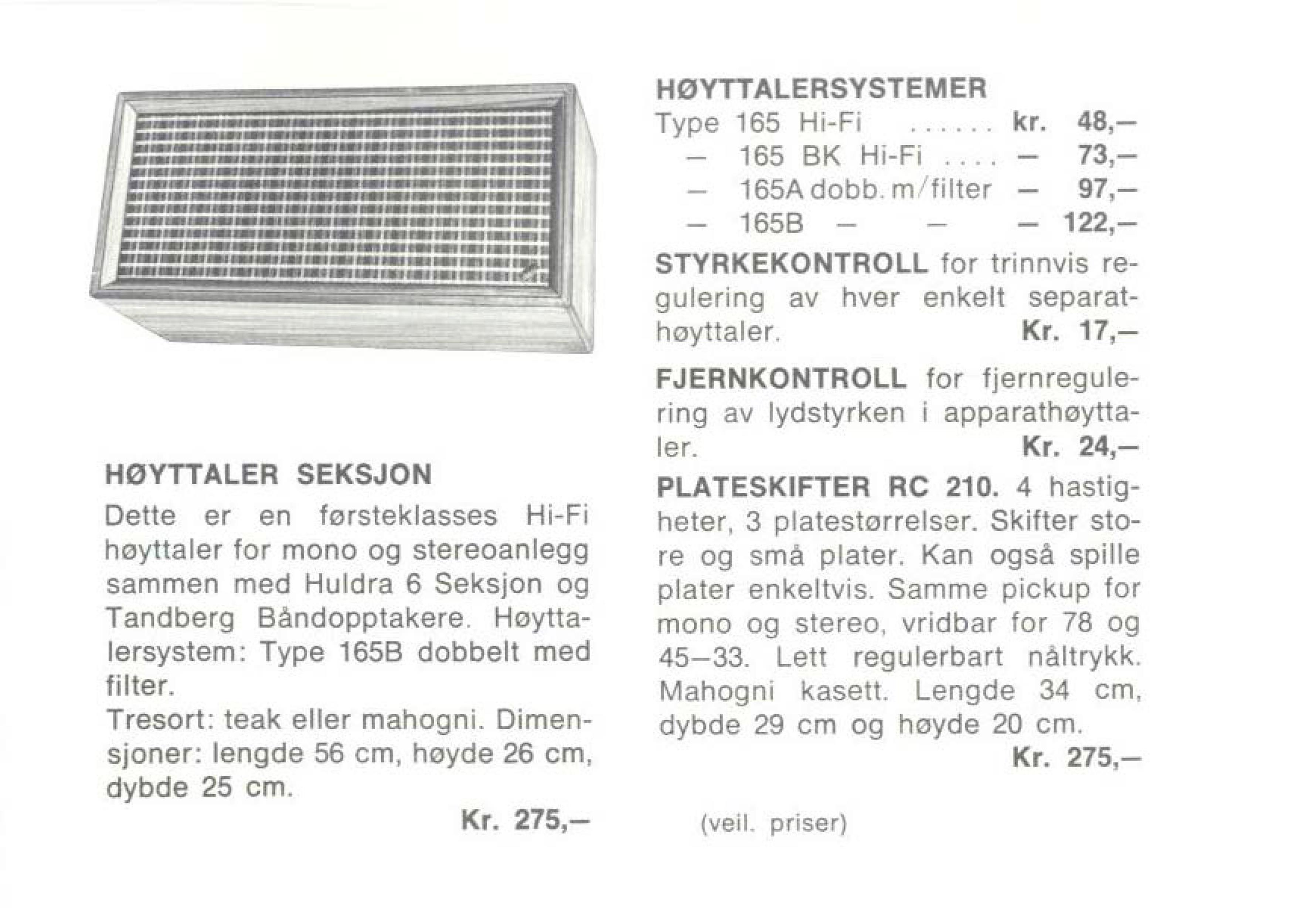 HØYTTALER SEKSJON

Dette er en førsteklasses Hi-Fi høyttaler for mono og stereoanlegg sammen med Huldra 6 Seksjon og Tandberg Båndopptakere. Høyttalersystem: Type 165B dobbelt med filter.
Tresort: teak eller mahogni. Dimensjoner: lengde 56 cm, høyde 26 cm, dybde 25 cm.

Kr. 275,–

HØYTTALERSYSTEMER
Type 165 Hi-Fi ...... kr. 48,–
– 165 BK Hi-Fi .... – 73,–
– 165A dobb. m/filter – 97,–
– 165B – – – 122,–

STYRKEKONTROLL for trinnvis regulering av hver enkelt separathøyttaler. Kr. 17,–

FJERNKONTROLL for fjernregulering av lydstyrken i apparathøyttaler. Kr. 24,–

PLATESKIFTER RC 210. 4 hastigheter, 3 platestørrelser. Skifter store og små plater. Kan også spille plater enkeltvis. Samme pickup for mono og stereo, vridbar for 78 og 45–33. Lett regulerbart nåltrykk. Mahogni kasett. Lengde 34 cm, dybde 29 cm og høyde 20 cm.

Kr. 275,–

(veil. priser)